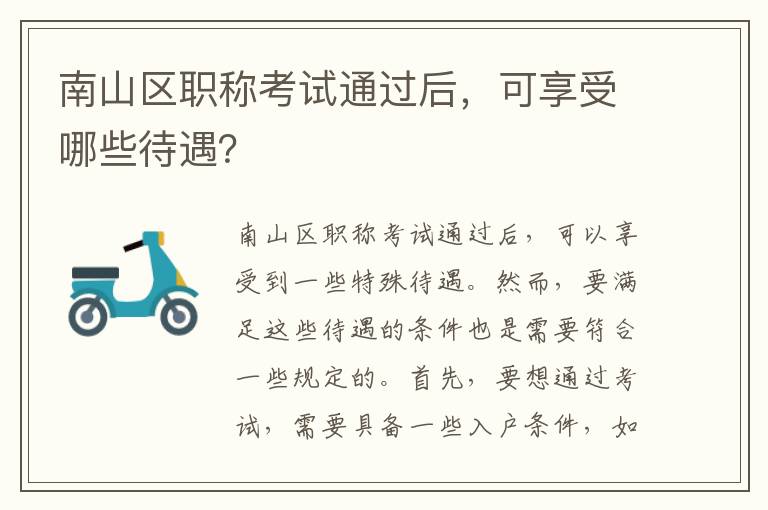 南山区职称考试通过后，可享受哪些待遇?

南山区职称考试通过后，可以享受到一些特殊待遇。然而，要满足这些待遇的条件也是需要符合一些规定的。首先，要想通过考试，需要具备一些入户条件，如